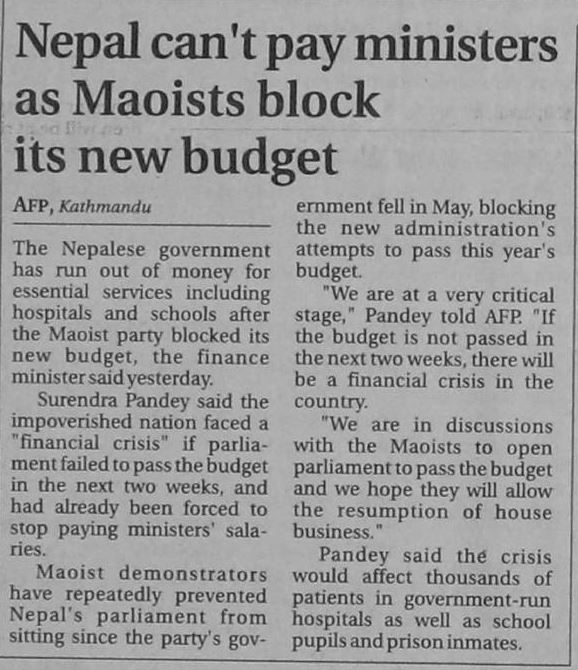 Nepal can't pay ministers as Maoists block its new budget

AFP, Kathmandu

The Nepalese government has run out of money for essential services including hospitals and schools after the Maoist party blocked its new budget, the finance minister said yesterday.

Surendra Pandey said the impoverished nation faced a "financial crisis" if parliament failed to pass the budget in the next two weeks, and had already been forced to stop paying ministers' salaries.

Maoist demonstrators have repeatedly prevented Nepal's parliament from sitting since the party's government fell in May, blocking the new administration's attempts to pass this year's budget.

"We are at a very critical stage," Pandey told AFP. "If the budget is not passed in the next two weeks, there will be a financial crisis in the country.

"We are in discussions with the Maoists to open parliament to pass the budget and we hope they will allow the resumption of house business."

Pandey said the crisis would affect thousands of patients in government-run hospitals as well as school pupils and prison inmates.